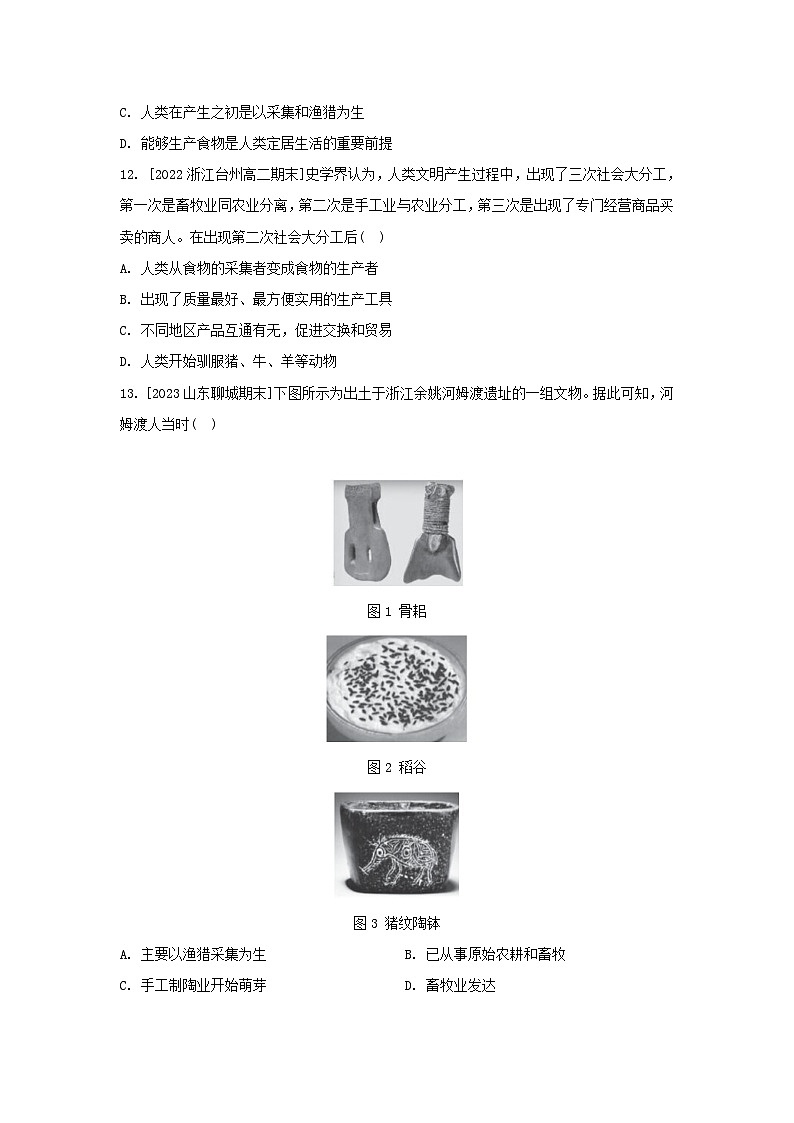 C. 人类在产生之初是以采集和渔猎为生

D. 能够生产食物是人类定居生活的重要前提

12. [2022 浙江台州高二期末]史学界认为，人类文明产生过程中，出现了三次社会大分工，第一次是畜牧业同农业分离，第二次是手工业与农业分工，第三次是出现了专门经营商品买卖的商人。在出现第二次社会大分工后（ ）

A. 人类从食物的采集者变成食物的生产者

B. 出现了质量最好、最方便实用的生产工具

C. 不同地区产品互通有无，促进交换和贸易

D. 人类开始驯服猪、牛、羊等动物

13. [2023 山东聊城期末]下图所示为出土于浙江余姚河姆渡遗址的一组文物。据此可知，河姆渡人当时（ ）

图 1 骨耜

图 2 稻谷

图 3 猪纹陶钵

A. 主要以渔猎采集为生

B. 已从事原始农耕和畜牧

C. 手工制陶业开始萌芽

D. 畜牧业发达